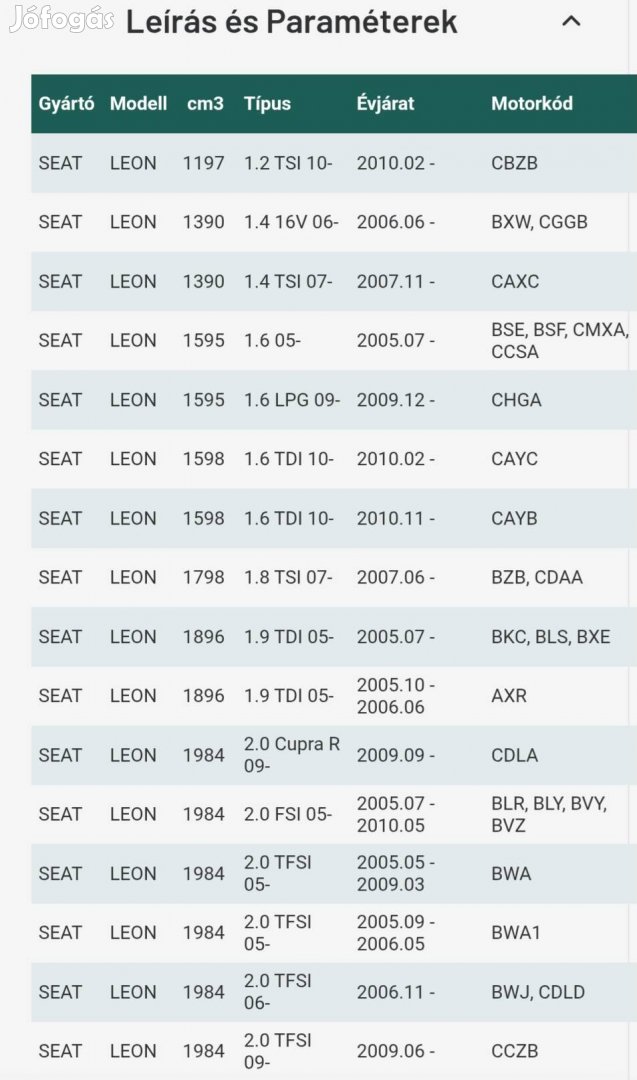 Jófogás Leírás és Paraméterek

| Gyártó | Modell | cm3 | Típus | Évjárat | Motorkód |
|---|---|---|---|---|---|
| SEAT | LEON | 1197 | 1.2 TSI 10- | 2010.02 - | CBZB |
| SEAT | LEON | 1390 | 1.4 16V 06- | 2006.06 - | BXW, CGGB |
| SEAT | LEON | 1390 | 1.4 TSI 07- | 2007.11 - | CAXC |
| SEAT | LEON | 1595 | 1.6 05- | 2005.07 - | BSE, BSF, CMXA, CCSA |
| SEAT | LEON | 1595 | 1.6 LPG 09- | 2009.12 - | CHGA |
| SEAT | LEON | 1598 | 1.6 TDI 10- | 2010.02 - | CAYC |
| SEAT | LEON | 1598 | 1.6 TDI 10- | 2010.11 - | CAYB |
| SEAT | LEON | 1798 | 1.8 TSI 07- | 2007.06 - | BZB, CDAA |
| SEAT | LEON | 1896 | 1.9 TDI 05- | 2005.07 - | BKC, BLS, BXE |
| SEAT | LEON | 1896 | 1.9 TDI 05- | 2005.10 - 2006.06 | AXR |
| SEAT | LEON | 1984 | 2.0 Cupra R 09- | 2009.09 - | CDLA |
| SEAT | LEON | 1984 | 2.0 FSI 05- | 2005.07 - 2010.05 | BLR, BLY, BVY, BVZ |
| SEAT | LEON | 1984 | 2.0 TFSI 05- | 2005.05 - 2009.03 | BWA |
| SEAT | LEON | 1984 | 2.0 TFSI 05- | 2005.09 - 2006.05 | BWA1 |
| SEAT | LEON | 1984 | 2.0 TFSI 06- | 2006.11 - | BWJ, CDLD |
| SEAT | LEON | 1984 | 2.0 TFSI 09- | 2009.06 - | CCZB |